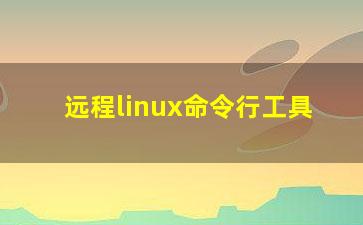 远程linux命令行工具